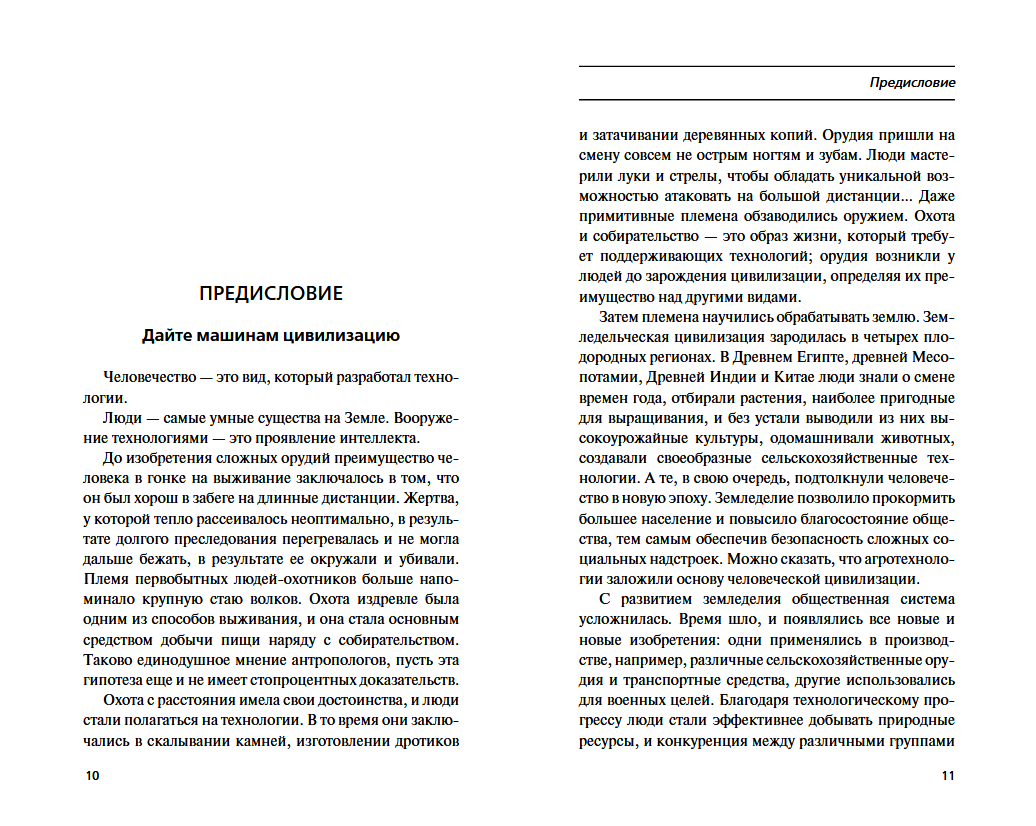 ПРЕДИСЛОВИЕ

Дайте машинам цивилизацию

Человечество — это вид, который разработал технологии.

Люди — самые умные существа на Земле. Вооружение технологиями — это проявление интеллекта.

До изобретения сложных орудий преимущество человека в гонке на выживание заключалось в том, что он был хорош в забеге на длинные дистанции. Жертва, у которой тепло рассеивалось неоптимально, в результате долгого преследования перегревалась и не могла дальше бежать, в результате ее окружали и убивали. Племя первобытных людей-охотников больше напоминало крупную стаю волков. Охота издревле была одним из способов выживания, и она стала основным средством добычи пищи наряду с собирательством. Таково единодушное мнение антропологов, пусть эта гипотеза еще и не имеет стопроцентных доказательств.

Охота с расстояния имела свои достоинства, и люди стали полагаться на технологии. В то время они заключались в скалывании камней, изготовлении дротиков

10

Предисловие

и затачивании деревянных копий. Орудия пришли на смену совсем не острым ногтям и зубам. Люди мастерили луки и стрелы, чтобы обладать уникальной возможностью атаковать на большой дистанции... Даже примитивные племена обзаводились оружием. Охота и собирательство — это образ жизни, который требует поддерживающих технологий; орудия возникли у людей до зарождения цивилизации, определяя их преимущество над другими видами.

Затем племена научились обрабатывать землю. Земледельческая цивилизация зародилась в четырех плодородных регионах. В Древнем Египте, древней Месопотамии, Древней Индии и Китае люди знали о смене времен года, отбирали растения, наиболее пригодные для выращивания, и без устали выводили из них высокоурожайные культуры, одомашнивали животных, создавали своеобразные сельскохозяйственные технологии. А те, в свою очередь, подтолкнули человечество в новую эпоху. Земледелие позволило прокормить большее население и повысило благосостояние общества, тем самым обеспечив безопасность сложных социальных надстроек. Можно сказать, что агротехнологии заложили основу человеческой цивилизации.

С развитием земледелия общественная система усложнилась. Время шло, и появлялись все новые и новые изобретения: одни применялись в производстве, например, различные сельскохозяйственные орудия и транспортные средства, другие использовались для военных целей. Благодаря технологическому прогрессу люди стали эффективнее добывать природные ресурсы, и конкуренция между различными группами

11